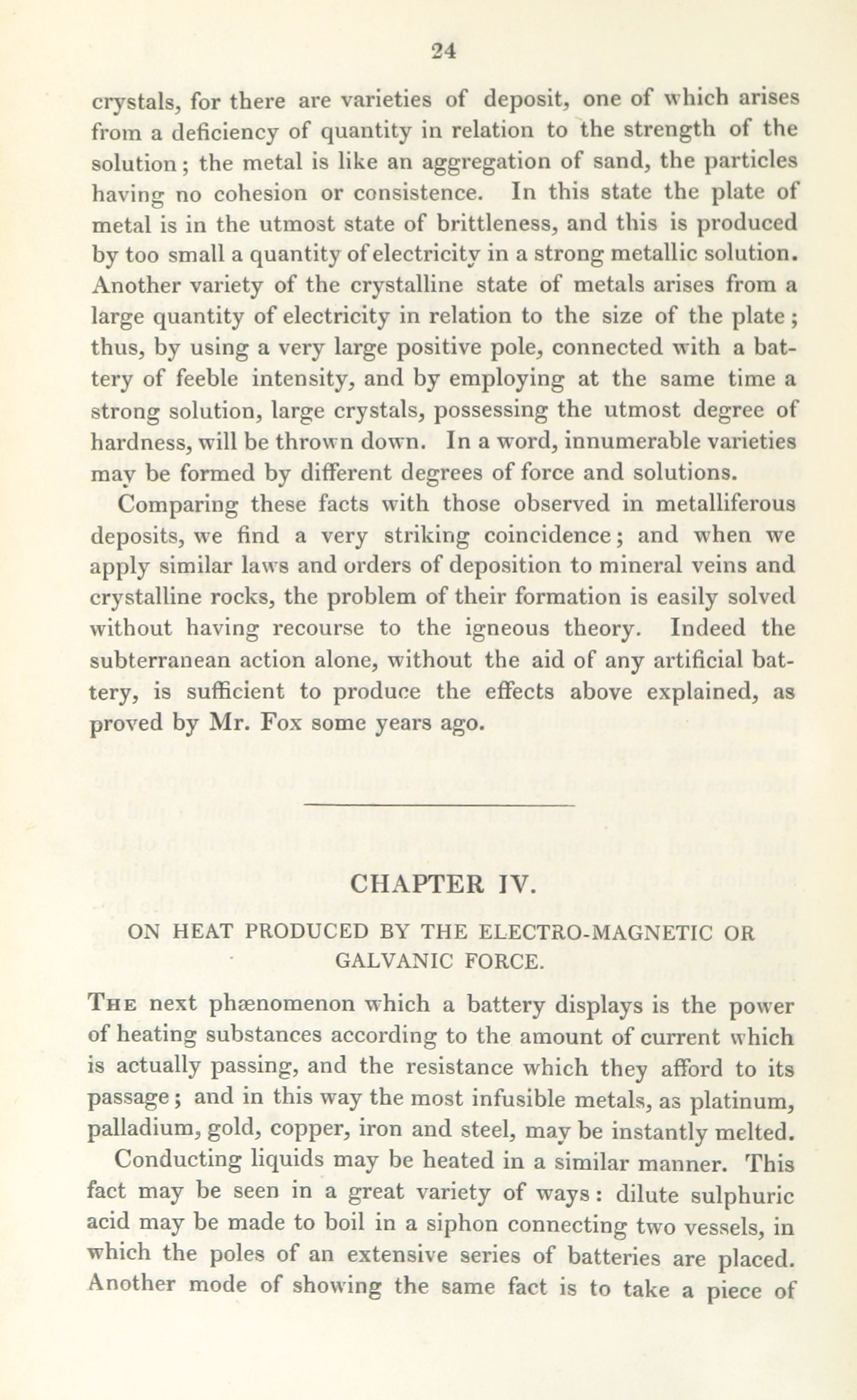 24

crystals, for there are varieties of deposit, one of which arises from a deficiency of quantity in relation to the strength of the solution; the metal is like an aggregation of sand, the particles having no cohesion or consistence. In this state the plate of metal is in the utmost state of brittleness, and this is produced by too small a quantity of electricity in a strong metallic solution. Another variety of the crystalline state of metals arises from a large quantity of electricity in relation to the size of the plate; thus, by using a very large positive pole, connected with a battery of feeble intensity, and by employing at the same time a strong solution, large crystals, possessing the utmost degree of hardness, will be thrown down. In a word, innumerable varieties may be formed by different degrees of force and solutions.

Comparing these facts with those observed in metalliferous deposits, we find a very striking coincidence; and when we apply similar laws and orders of deposition to mineral veins and crystalline rocks, the problem of their formation is easily solved without having recourse to the igneous theory. Indeed the subterranean action alone, without the aid of any artificial battery, is sufficient to produce the effects above explained, as proved by Mr. Fox some years ago.

CHAPTER IV.

ON HEAT PRODUCED BY THE ELECTRO-MAGNETIC OR GALVANIC FORCE.

The next phænomenon which a battery displays is the power of heating substances according to the amount of current which is actually passing, and the resistance which they afford to its passage; and in this way the most infusible metals, as platinum, palladium, gold, copper, iron and steel, may be instantly melted.

Conducting liquids may be heated in a similar manner. This fact may be seen in a great variety of ways: dilute sulphuric acid may be made to boil in a siphon connecting two vessels, in which the poles of an extensive series of batteries are placed. Another mode of showing the same fact is to take a piece of